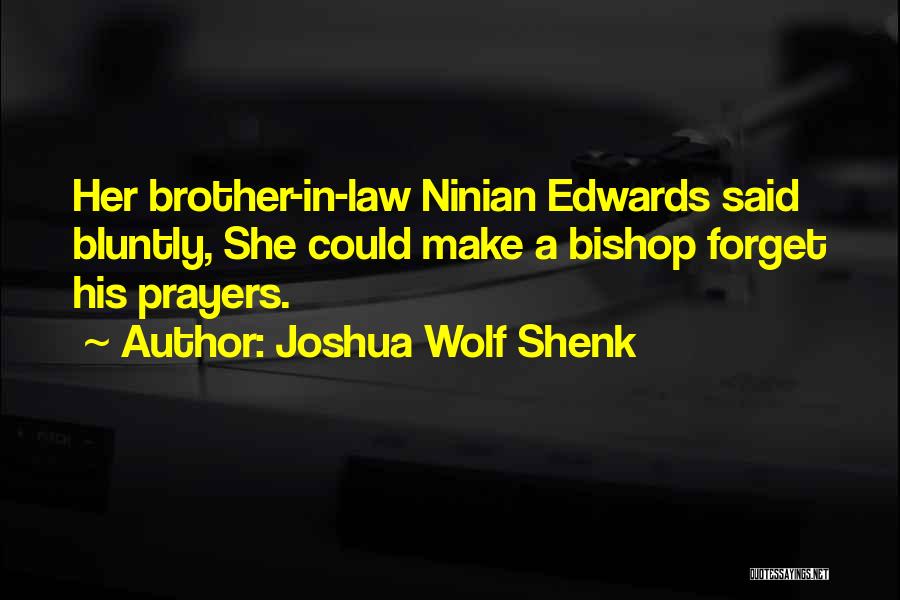 Her brother-in-law Ninian Edwards said bluntly, She could make a bishop forget his prayers.

~ Author: Joshua Wolf Shenk

QUOTESSAYINGS.NET